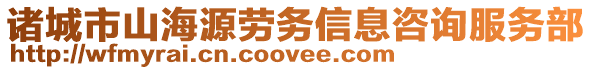 诸城市山海源劳务信息咨询服务部
http://wfmyrai.cn.coovee.com